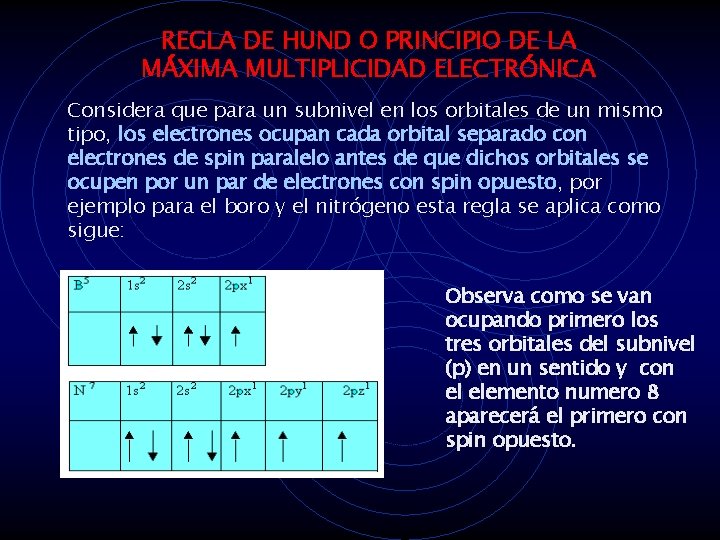 REGLA DE HUND O PRINCIPIO DE LA MÁXIMA MULTIPLICIDAD ELECTRÓNICA

Considera que para un subnivel en los orbitales de un mismo tipo, los electrones ocupan cada orbital separado con electrones de spin paralelo antes de que dichos orbitales se ocupen por un par de electrones con spin opuesto, por ejemplo para el boro y el nitrógeno esta regla se aplica como sigue:

| $B^5$ | $1s^2$ | $2s^2$ | $2px^1$ |
|---|---|---|---|
| | ↑ ↓ | ↑ ↓ | ↑ |

| $N^7$ | $1s^2$ | $2s^2$ | $2px^1$ | $2py^1$ | $2pz^1$ |
|---|---|---|---|---|---|
| | ↑ ↓ | ↑ ↓ | ↑ | ↑ | ↑ |

Observa como se van ocupando primero los tres orbitales del subnivel (p) en un sentido y con el elemento numero 8 aparecerá el primero con spin opuesto.